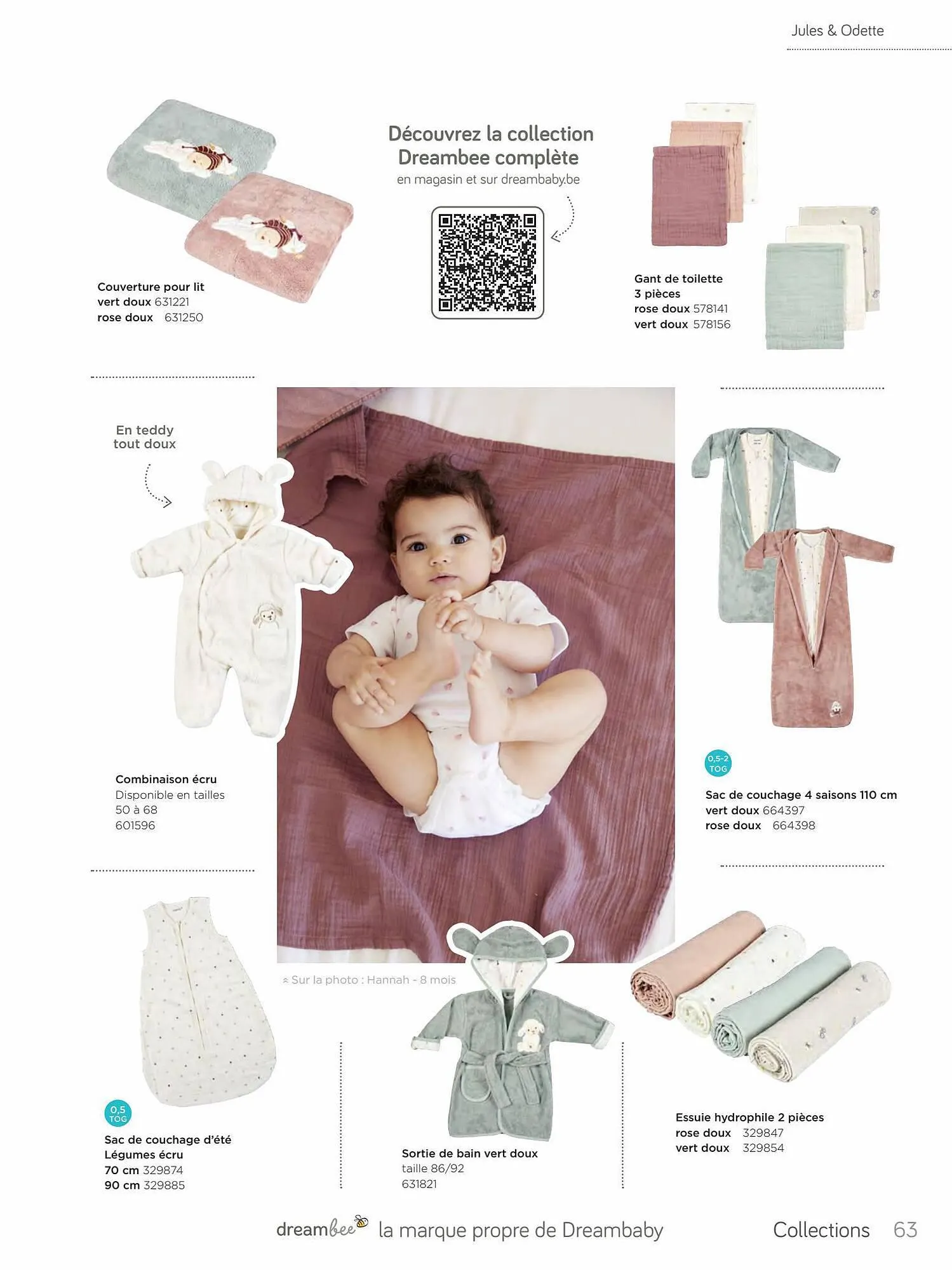 Jules & Odette

Couverture pour lit
vert doux 631221
rose doux 631250

Découvrez la collection Dreambee complète
en magasin et sur dreambaby.be

Gant de toilette 3 pièces
rose doux 578141
vert doux 578156

En teddy tout doux

Combinaison écru
Disponible en tailles 50 à 68
601596

0,5-2 TOG

Sac de couchage 4 saisons 110 cm
vert doux 664397
rose doux 664398

Sur la photo : Hannah - 8 mois

0,5 TOG

Sac de couchage d'été Légumes écru
70 cm 329874
90 cm 329885

Sortie de bain vert doux
taille 86/92
631821

Essuie hydrophile 2 pièces
rose doux 329847
vert doux 329854

dreambee la marque propre de Dreambaby

Collections 63